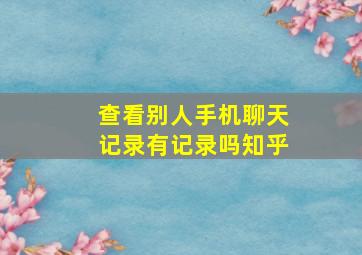 查看别人手机聊天记录有记录吗知乎